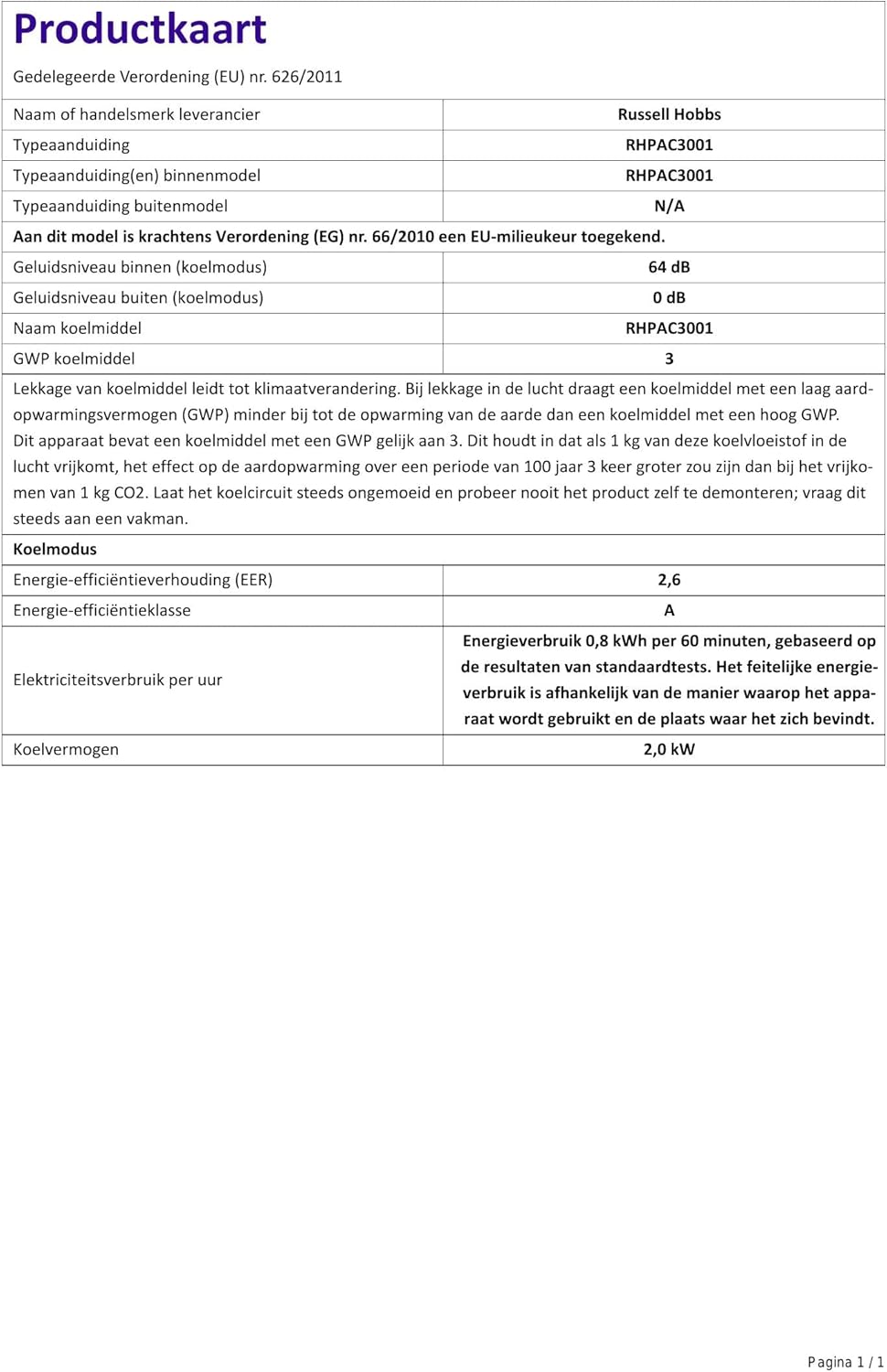 Productkaart

Gedelegeerde Verordening (EU) nr. 626/2011

| Naam of handelsmerk leverancier | Russell Hobbs |
|---|---|
| Typeaanduiding | RHPAC3001 |
| Typeaanduiding(en) binnenmodel | RHPAC3001 |
| Typeaanduiding buitenmodel | N/A |

Aan dit model is krachtens Verordening (EG) nr. 66/2010 een EU-milieukeur toegekend.

| Geluidsniveau binnen (koelmodus) | 64 dB |
|---|---|
| Geluidsniveau buiten (koelmodus) | 0 dB |
| Naam koelmiddel | RHPAC3001 |
| GWP koelmiddel | 3 |

Lekkage van koelmiddel leidt tot klimaatverandering. Bij lekkage in de lucht draagt een koelmiddel met een laag aardopwarmingsvermogen (GWP) minder bij tot de opwarming van de aarde dan een koelmiddel met een hoog GWP. Dit apparaat bevat een koelmiddel met een GWP gelijk aan 3. Dit houdt in dat als 1 kg van deze koelvloeistof in de lucht vrijkomt, het effect op de aardopwarming over een periode van 100 jaar 3 keer groter zou zijn dan bij het vrijkomen van 1 kg CO2. Laat het koelcircuit steeds ongemoeid en probeer nooit het product zelf te demonteren; vraag dit steeds aan een vakman.

Koelmodus

| Energie-efficiëntieverhouding (EER) | 2,6 |
|---|---|
| Energie-efficiëntieklasse | A |
| Elektriciteitsverbruik per uur | Energieverbruik 0,8 kWh per 60 minuten, gebaseerd op de resultaten van standaardtests. Het feitelijke energieverbruik is afhankelijk van de manier waarop het apparaat wordt gebruikt en de plaats waar het zich bevindt. |
| Koelvermogen | 2,0 kW |

Pagina 1 / 1